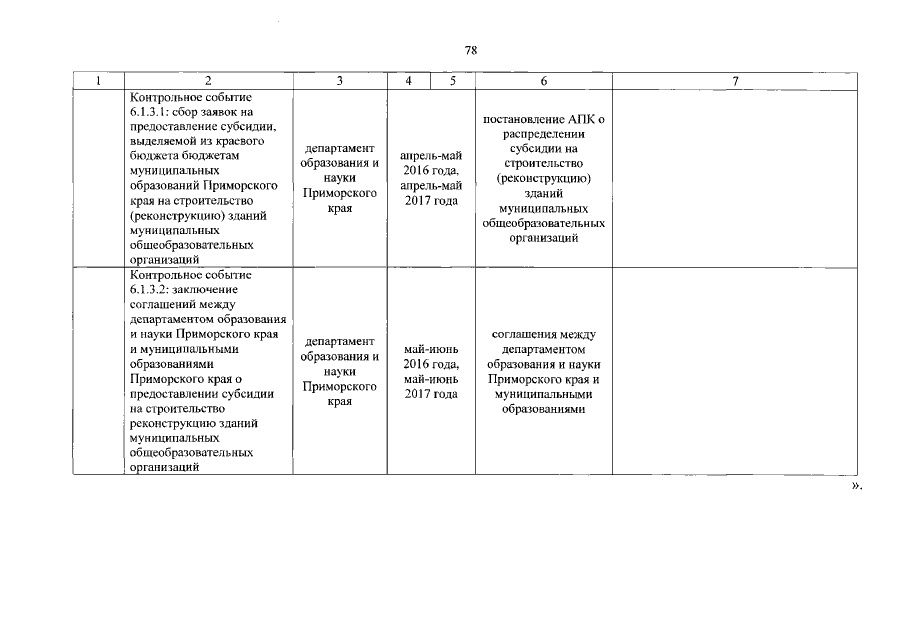 78

| 1 | 2 | 3 | 4 | 5 | 6 | 7 |
|---|---|---|---|---|---|---|
| | Контрольное событие 6.1.3.1: сбор заявок на предоставление субсидии, выделяемой из краевого бюджета бюджетам муниципальных образований Приморского края на строительство (реконструкцию) зданий муниципальных общеобразовательных организаций | департамент образования и науки Приморского края | апрель-май 2016 года, апрель-май 2017 года | | постановление АПК о распределении субсидии на строительство (реконструкцию) зданий муниципальных общеобразовательных организаций | |
| | Контрольное событие 6.1.3.2: заключение соглашений между департаментом образования и науки Приморского края и муниципальными образованиями Приморского края о предоставлении субсидии на строительство реконструкцию зданий муниципальных общеобразовательных организаций | департамент образования и науки Приморского края | май-июнь 2016 года, май-июнь 2017 года | | соглашения между департаментом образования и науки Приморского края и муниципальными образованиями | |

».